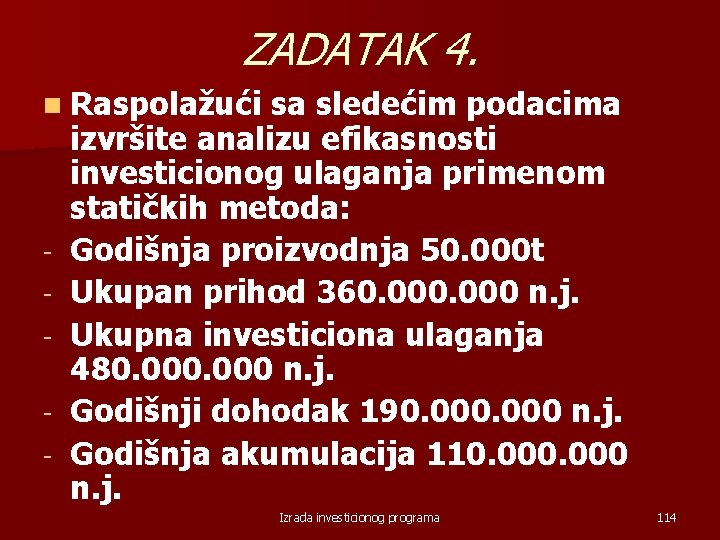 ZADATAK 4.

Raspolažući sa sledećim podacima izvršite analizu efikasnosti investicionog ulaganja primenom statičkih metoda:

- Godišnja proizvodnja 50.000t
- Ukupan prihod 360.000.000 n.j.
- Ukupna investiciona ulaganja 480.000.000 n.j.
- Godišnji dohodak 190.000.000 n.j.
- Godišnja akumulacija 110.000.000 n.j.

Izrada investicionog programa

114